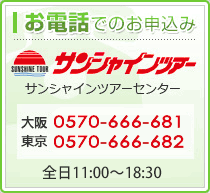 お電話でのお申込み

SUNSHINE TOUR
サンシャインツアー

サンシャインツアーセンター

大阪 0570-666-681
東京 0570-666-682

全日11:00～18:30